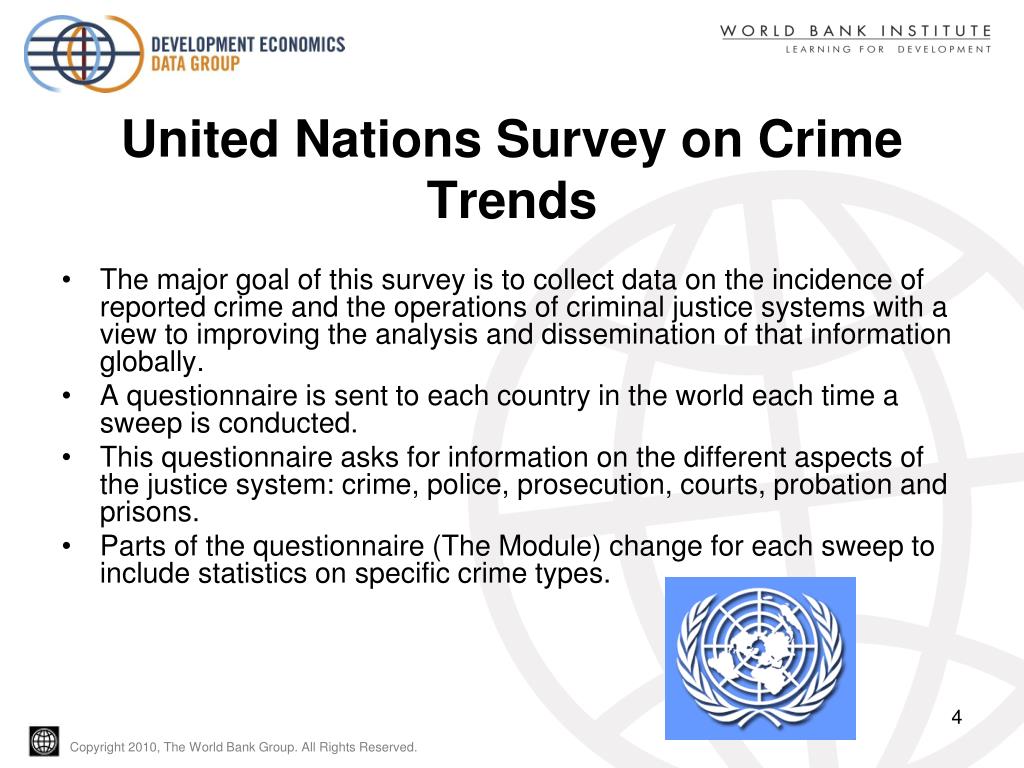 DEVELOPMENT ECONOMICS
DATA GROUP

WORLD BANK INSTITUTE
LEARNING FOR DEVELOPMENT

United Nations Survey on Crime Trends

• The major goal of this survey is to collect data on the incidence of reported crime and the operations of criminal justice systems with a view to improving the analysis and dissemination of that information globally.
• A questionnaire is sent to each country in the world each time a sweep is conducted.
• This questionnaire asks for information on the different aspects of the justice system: crime, police, prosecution, courts, probation and prisons.
• Parts of the questionnaire (The Module) change for each sweep to include statistics on specific crime types.

4

Copyright 2010, The World Bank Group. All Rights Reserved.